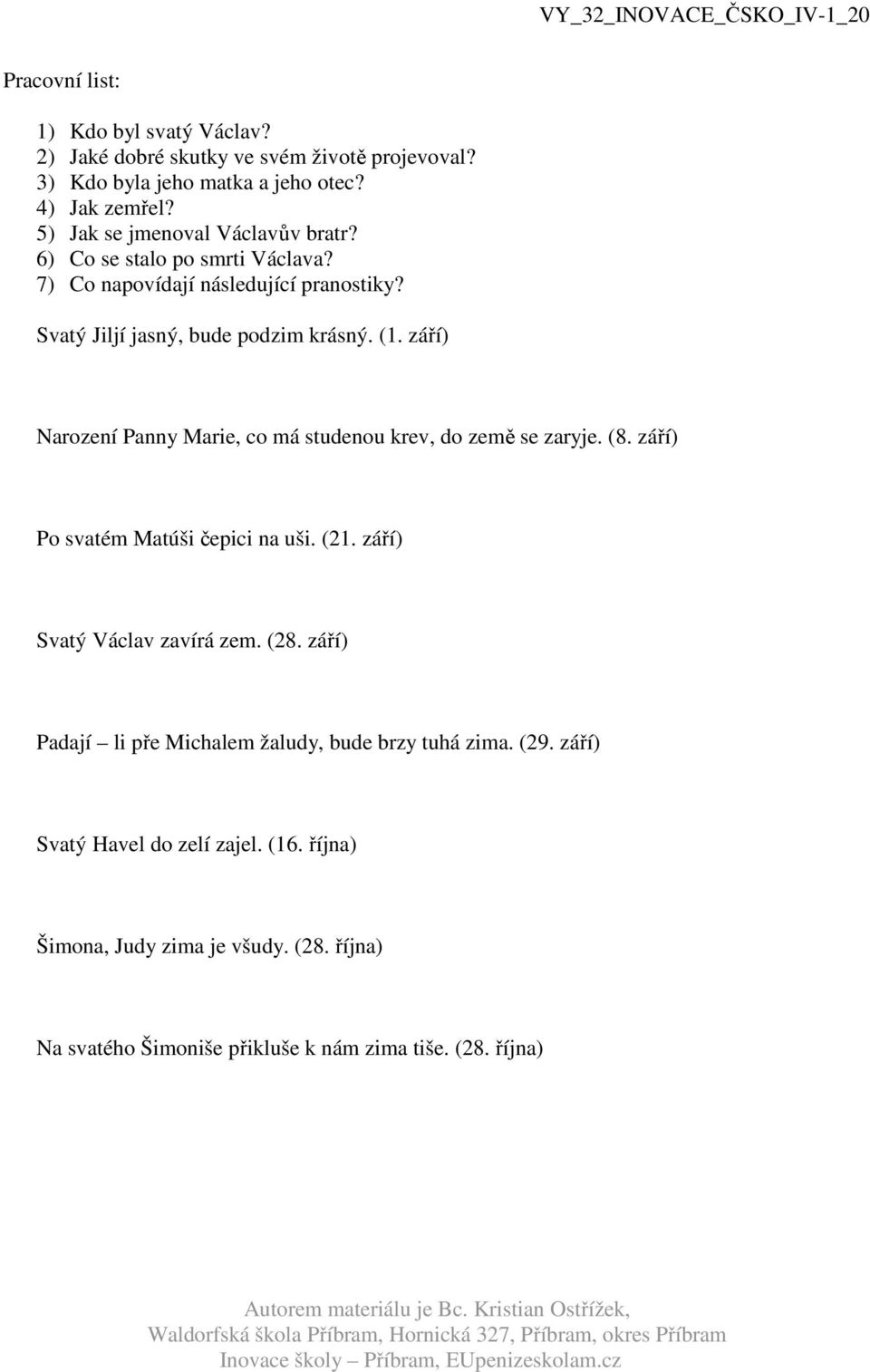 VY_32_INOVACE_ČSKO_IV-1_20

Pracovní list:

1) Kdo byl svatý Václav?
2) Jaké dobré skutky ve svém životě projevoval?
3) Kdo byla jeho matka a jeho otec?
4) Jak zemřel?
5) Jak se jmenoval Václavův bratr?
6) Co se stalo po smrti Václava?
7) Co napovídají následující pranostiky?

Svatý Jiljí jasný, bude podzim krásný. (1. září)

Narození Panny Marie, co má studenou krev, do země se zaryje. (8. září)

Po svatém Matúši čepici na uši. (21. září)

Svatý Václav zavírá zem. (28. září)

Padají – li pře Michalem žaludy, bude brzy tuhá zima. (29. září)

Svatý Havel do zelí zajel. (16. října)

Šimona, Judy zima je všudy. (28. října)

Na svatého Šimoniše přikluše k nám zima tiše. (28. října)

Autorem materiálu je Bc. Kristian Ostřížek,
Waldorfská škola Příbram, Hornická 327, Příbram, okres Příbram
Inovace školy – Příbram, EUpenizeskolam.cz